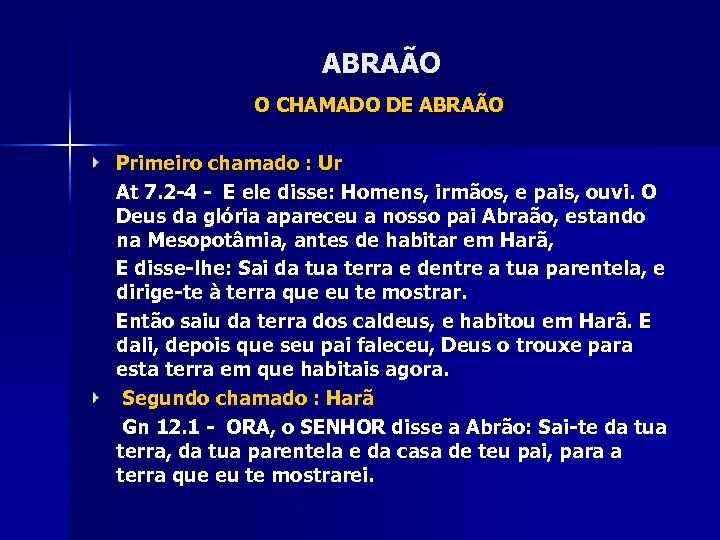 ABRAÃO

O CHAMADO DE ABRAÃO

Primeiro chamado : Ur

At 7.2-4 - E ele disse: Homens, irmãos, e pais, ouvi. O Deus da glória apareceu a nosso pai Abraão, estando na Mesopotâmia, antes de habitar em Harã,

E disse-lhe: Sai da tua terra e dentre a tua parentela, e dirige-te à terra que eu te mostrar.

Então saiu da terra dos caldeus, e habitou em Harã. E dali, depois que seu pai faleceu, Deus o trouxe para esta terra em que habitais agora.

Segundo chamado : Harã

Gn 12.1 - ORA, o SENHOR disse a Abrão: Sai-te da tua terra, da tua parentela e da casa de teu pai, para a terra que eu te mostrarei.